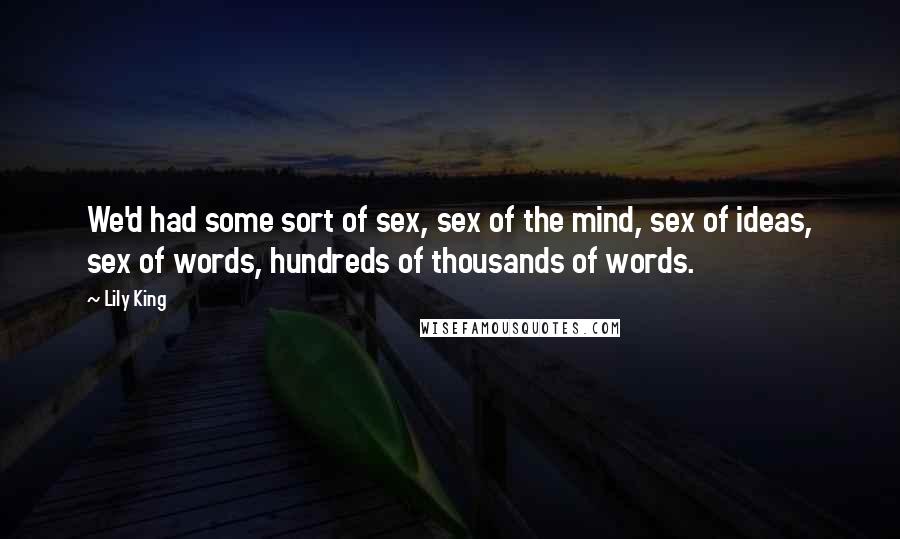 We'd had some sort of sex, sex of the mind, sex of ideas, sex of words, hundreds of thousands of words.

~ Lily King

WISEFAMOUSQUOTES.COM